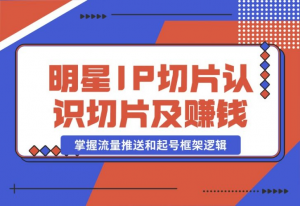 明星IP切片认识切片及赚钱

掌握流量推送和起号框架逻辑